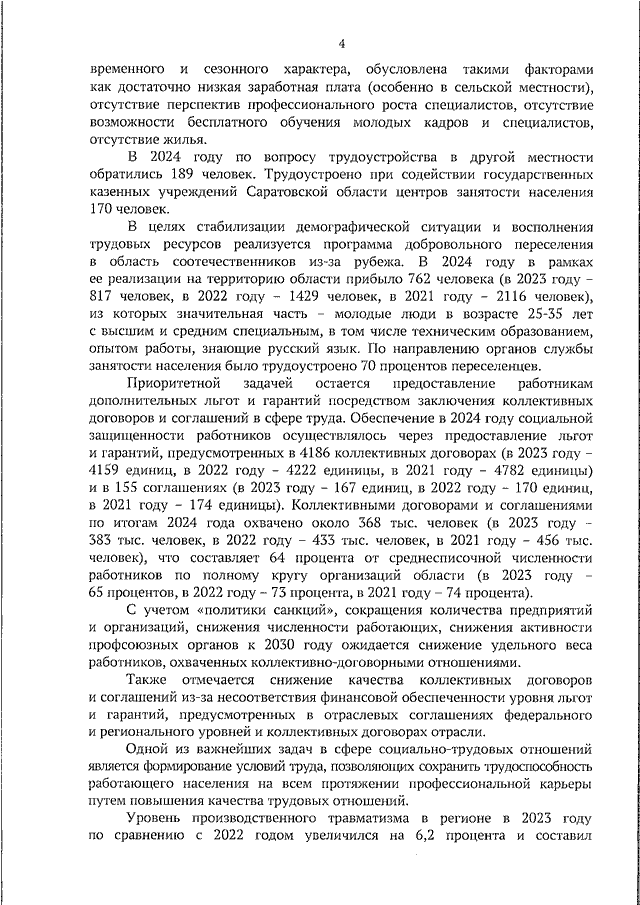 4

временного и сезонного характера, обусловлена такими факторами как достаточно низкая заработная плата (особенно в сельской местности), отсутствие перспектив профессионального роста специалистов, отсутствие возможности бесплатного обучения молодых кадров и специалистов, отсутствие жилья.

В 2024 году по вопросу трудоустройства в другой местности обратились 189 человек. Трудоустроено при содействии государственных казенных учреждений Саратовской области центров занятости населения 170 человек.

В целях стабилизации демографической ситуации и восполнения трудовых ресурсов реализуется программа добровольного переселения в область соотечественников из-за рубежа. В 2024 году в рамках ее реализации на территорию области прибыло 762 человека (в 2023 году – 817 человек, в 2022 году – 1429 человек, в 2021 году – 2116 человек), из которых значительная часть – молодые люди в возрасте 25-35 лет с высшим и средним специальным, в том числе техническим образованием, опытом работы, знающие русский язык. По направлению органов службы занятости населения было трудоустроено 70 процентов переселенцев.

Приоритетной задачей остается предоставление работникам дополнительных льгот и гарантий посредством заключения коллективных договоров и соглашений в сфере труда. Обеспечение в 2024 году социальной защищенности работников осуществлялось через предоставление льгот и гарантий, предусмотренных в 4186 коллективных договорах (в 2023 году – 4159 единиц, в 2022 году – 4222 единицы, в 2021 году – 4782 единицы) и в 155 соглашениях (в 2023 году – 167 единиц, в 2022 году – 170 единиц, в 2021 году – 174 единицы). Коллективными договорами и соглашениями по итогам 2024 года охвачено около 368 тыс. человек (в 2023 году – 383 тыс. человек, в 2022 году – 433 тыс. человек, в 2021 году – 456 тыс. человек), что составляет 64 процента от среднесписочной численности работников по полному кругу организаций области (в 2023 году – 65 процентов, в 2022 году – 73 процента, в 2021 году – 74 процента).

С учетом «политики санкций», сокращения количества предприятий и организаций, снижения численности работающих, снижения активности профсоюзных органов к 2030 году ожидается снижение удельного веса работников, охваченных коллективно-договорными отношениями.

Также отмечается снижение качества коллективных договоров и соглашений из-за несоответствия финансовой обеспеченности уровня льгот и гарантий, предусмотренных в отраслевых соглашениях федерального и регионального уровней и коллективных договорах отрасли.

Одной из важнейших задач в сфере социально-трудовых отношений является формирование условий труда, позволяющих сохранить трудоспособность работающего населения на всем протяжении профессиональной карьеры путем повышения качества трудовых отношений.

Уровень производственного травматизма в регионе в 2023 году по сравнению с 2022 годом увеличился на 6,2 процента и составил